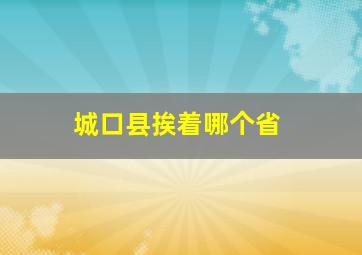 城口县挨着哪个省